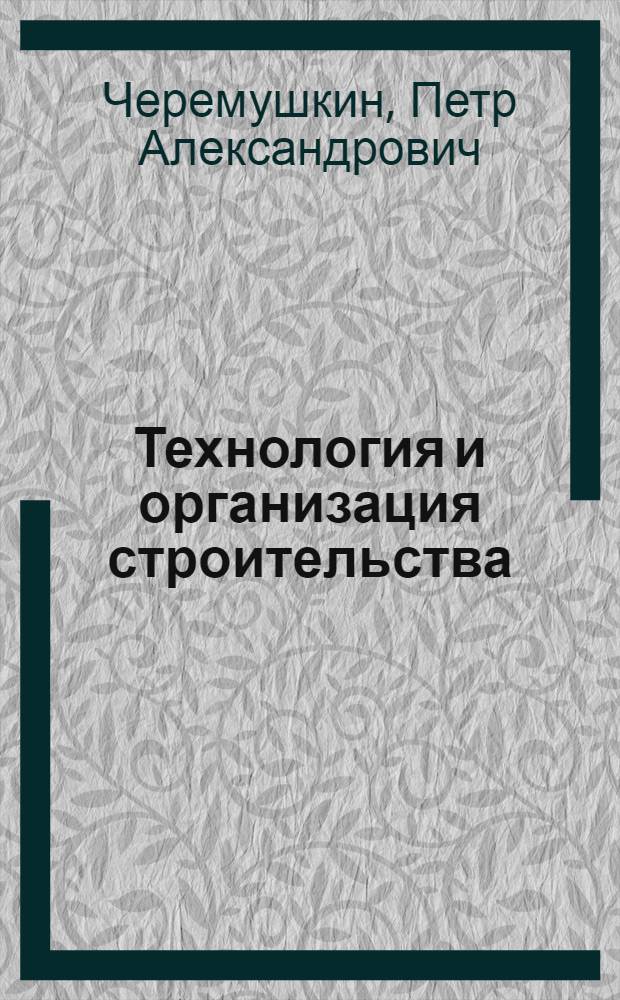 Черемушкин, Петр Александрович

Технология и организация строительства